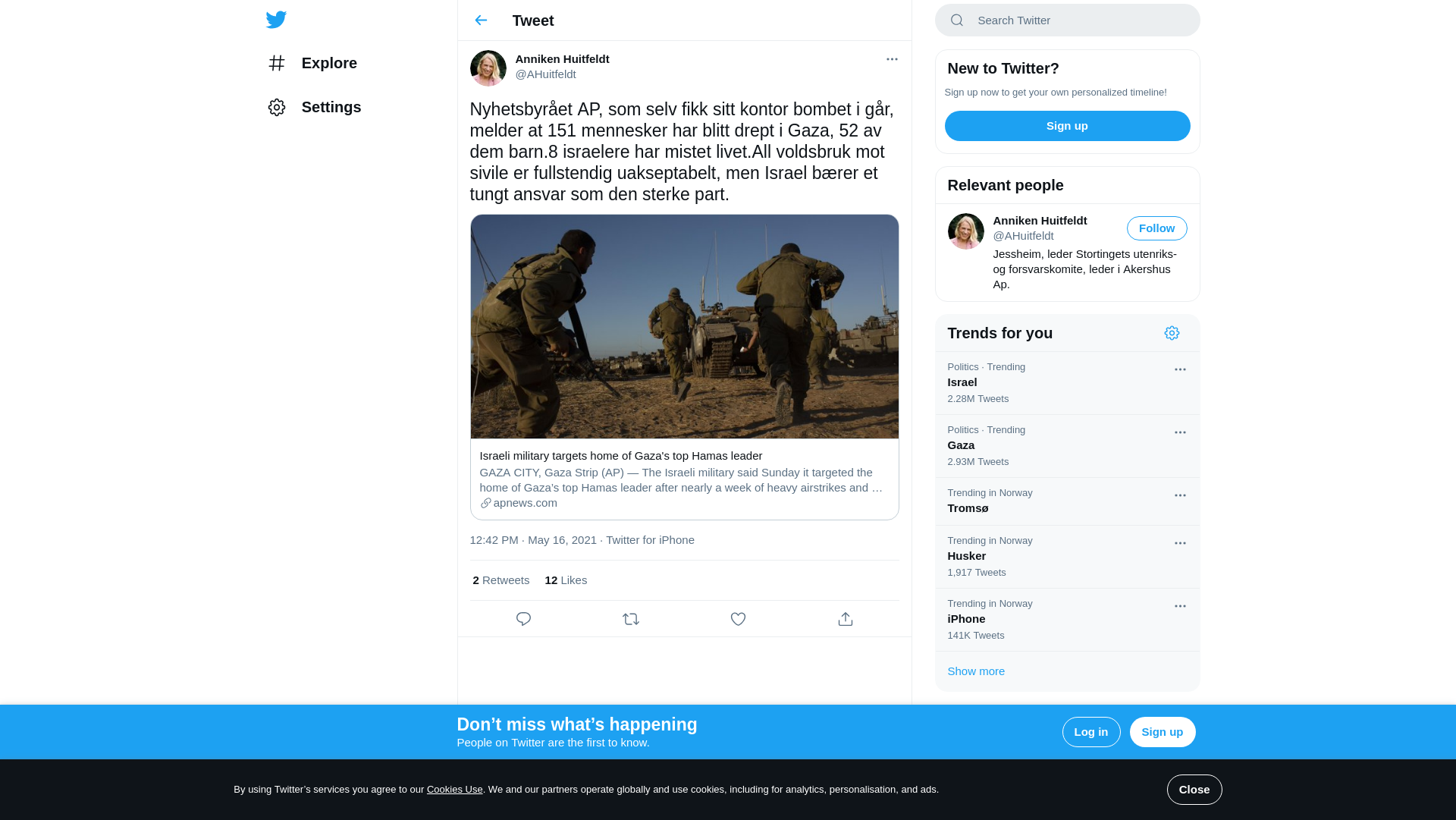 Explore

Settings

Tweet

Anniken Huitfeldt
@AHuitfeldt

Nyhetsbyrået AP, som selv fikk sitt kontor bombet i går, melder at 151 mennesker har blitt drept i Gaza, 52 av dem barn.8 israelere har mistet livet.All voldsbruk mot sivile er fullstendig uakseptabelt, men Israel bærer et tungt ansvar som den sterke part.

Israeli military targets home of Gaza's top Hamas leader
GAZA CITY, Gaza Strip (AP) — The Israeli military said Sunday it targeted the home of Gaza's top Hamas leader after nearly a week of heavy airstrikes and …
apnews.com

12:42 PM · May 16, 2021 · Twitter for iPhone

2 Retweets 12 Likes

Search Twitter

New to Twitter?
Sign up now to get your own personalized timeline!
Sign up

Relevant people
Anniken Huitfeldt
@AHuitfeldt
Follow
Jessheim, leder Stortingets utenriks- og forsvarskomite, leder i Akershus Ap.

Trends for you
Politics · Trending
Israel
2.28M Tweets
Politics · Trending
Gaza
2.93M Tweets
Trending in Norway
Tromsø
Trending in Norway
Husker
1,917 Tweets
Trending in Norway
iPhone
141K Tweets
Show more

Don't miss what's happening
People on Twitter are the first to know.
Log in
Sign up

By using Twitter's services you agree to our Cookies Use. We and our partners operate globally and use cookies, including for analytics, personalisation, and ads.
Close